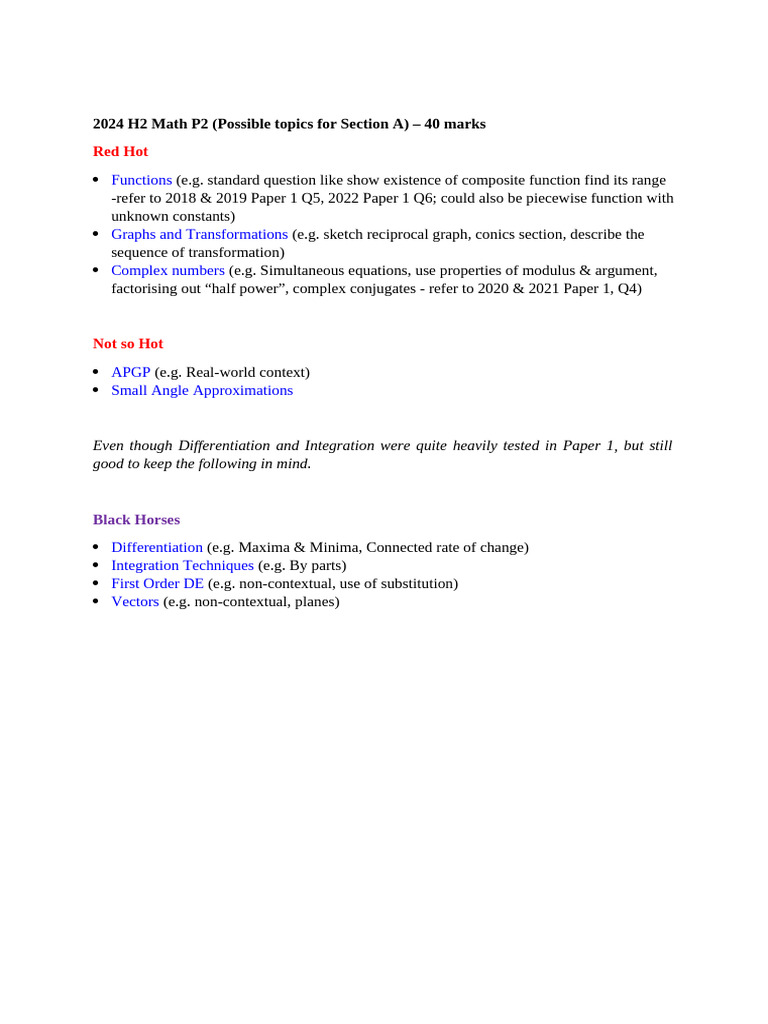 2024 H2 Math P2 (Possible topics for Section A) – 40 marks

Red Hot

• Functions (e.g. standard question like show existence of composite function find its range -refer to 2018 & 2019 Paper 1 Q5, 2022 Paper 1 Q6; could also be piecewise function with unknown constants)
• Graphs and Transformations (e.g. sketch reciprocal graph, conics section, describe the sequence of transformation)
• Complex numbers (e.g. Simultaneous equations, use properties of modulus & argument, factorising out "half power", complex conjugates - refer to 2020 & 2021 Paper 1, Q4)

Not so Hot

• APGP (e.g. Real-world context)
• Small Angle Approximations

Even though Differentiation and Integration were quite heavily tested in Paper 1, but still good to keep the following in mind.

Black Horses

• Differentiation (e.g. Maxima & Minima, Connected rate of change)
• Integration Techniques (e.g. By parts)
• First Order DE (e.g. non-contextual, use of substitution)
• Vectors (e.g. non-contextual, planes)